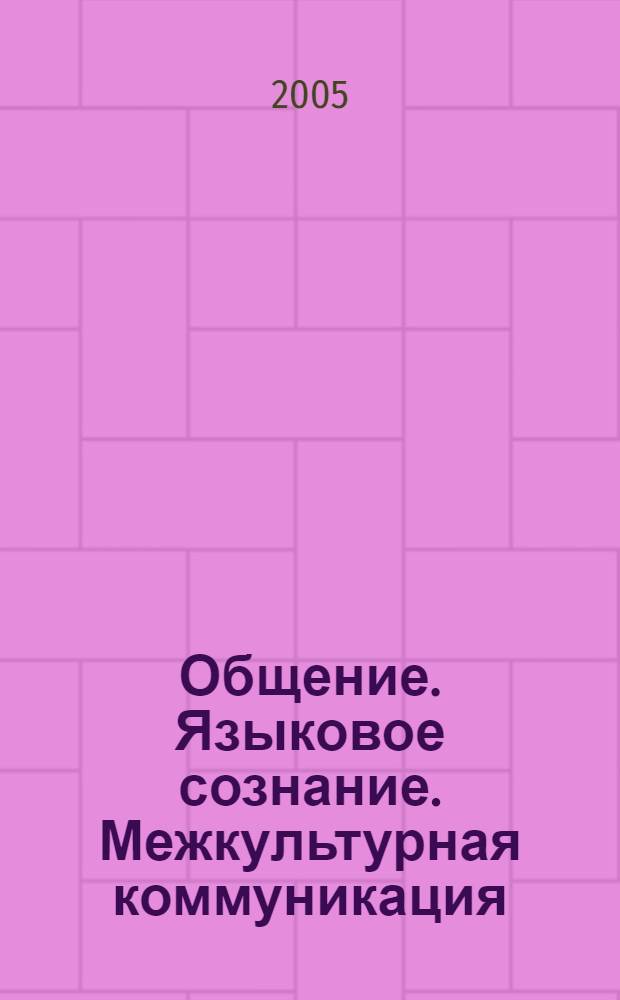 2005

Общение. Языковое сознание. Межкультурная коммуникация